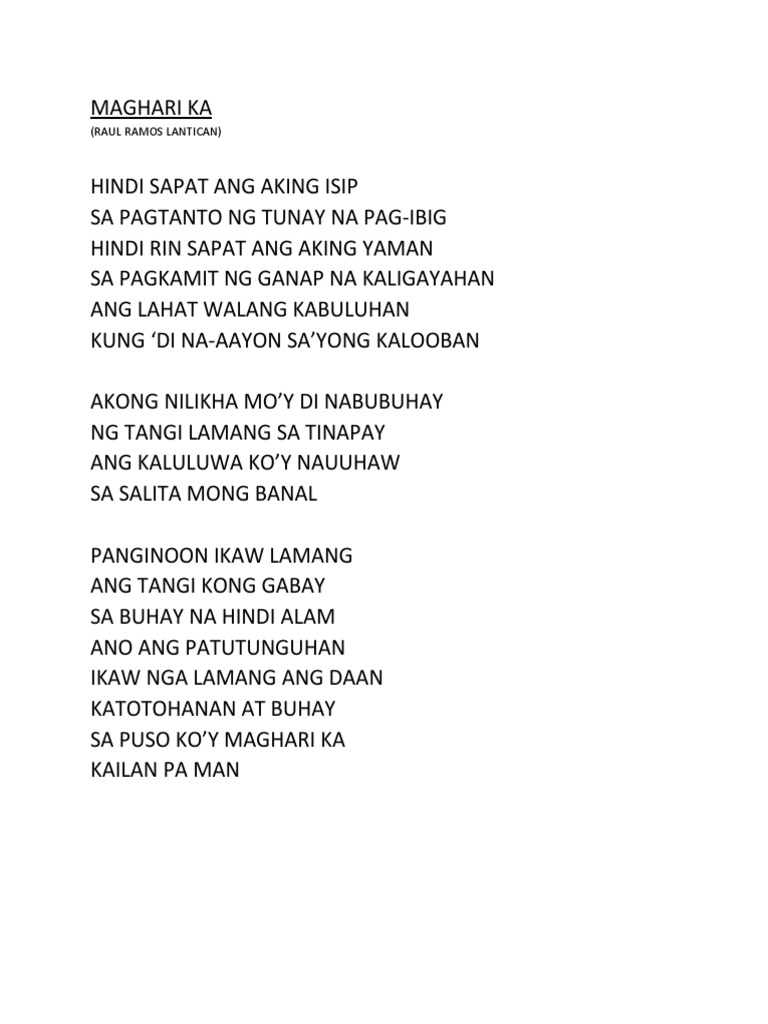 MAGHARI KA
(RAUL RAMOS LANTICAN)

HINDI SAPAT ANG AKING ISIP
SA PAGTANTO NG TUNAY NA PAG-IBIG
HINDI RIN SAPAT ANG AKING YAMAN
SA PAGKAMIT NG GANAP NA KALIGAYAHAN
ANG LAHAT WALANG KABULUHAN
KUNG ‘DI NA-AAYON SA’YONG KALOOBAN

AKONG NILIKHA MO’Y DI NABUBUHAY
NG TANGI LAMANG SA TINAPAY
ANG KALULUWA KO’Y NAUUHAW
SA SALITA MONG BANAL

PANGINOON IKAW LAMANG
ANG TANGI KONG GABAY
SA BUHAY NA HINDI ALAM
ANO ANG PATUTUNGUHAN
IKAW NGA LAMANG ANG DAAN
KATOTOHANAN AT BUHAY
SA PUSO KO’Y MAGHARI KA
KAILAN PA MAN